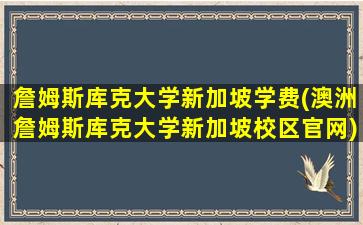 詹姆斯库克大学新加坡学费(澳洲詹姆斯库克大学新加坡校区官网)